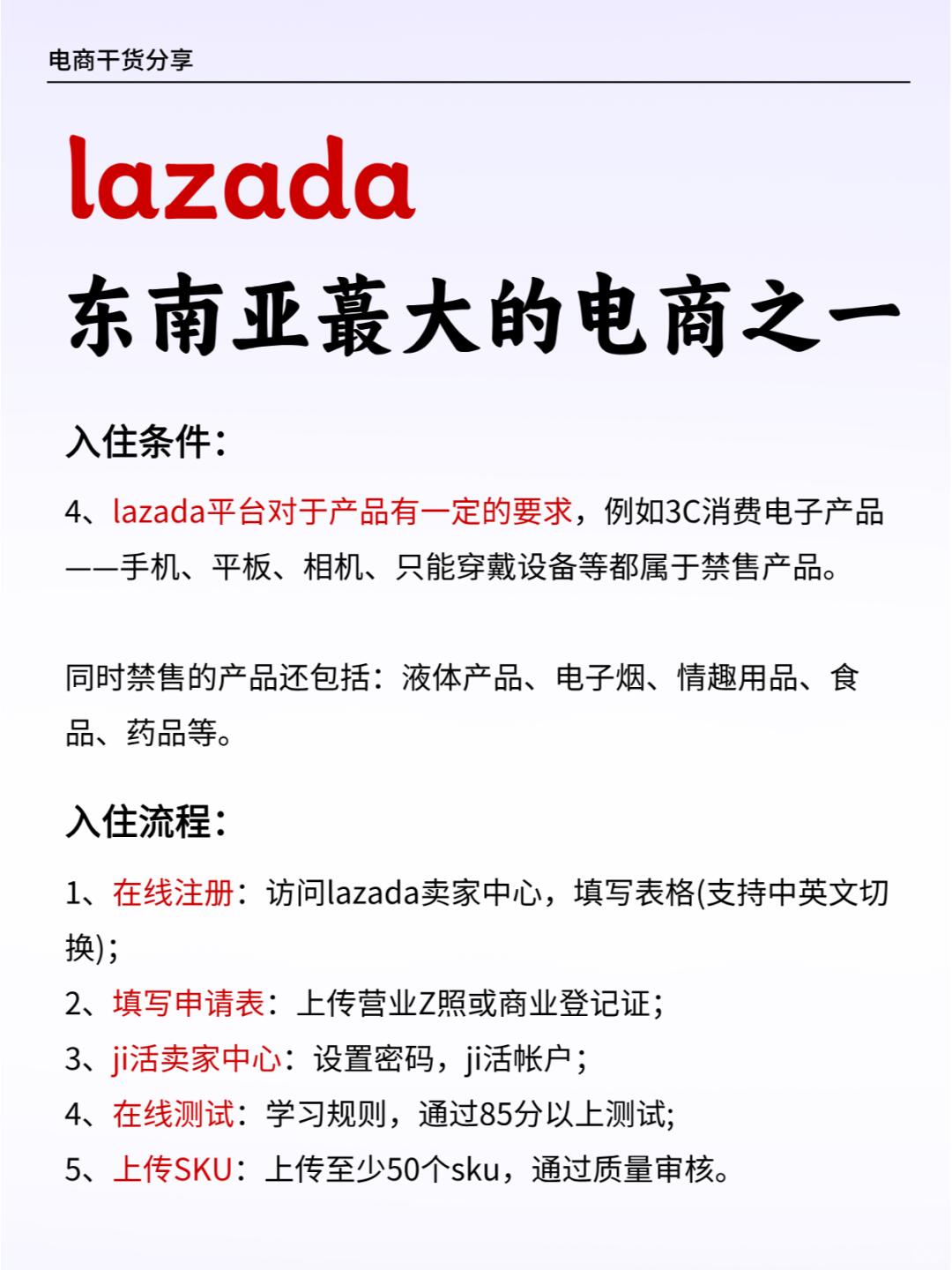 电商干货分享

lazada

东南亚蕞大的电商之一

入住条件：

4、lazada平台对于产品有一定的要求，例如3C消费电子产品——手机、平板、相机、只能穿戴设备等都属于禁售产品。

同时禁售的产品还包括：液体产品、电子烟、情趣用品、食品、药品等。

入住流程：

1、在线注册：访问lazada卖家中心，填写表格(支持中英文切换)；
2、填写申请表：上传营业Z照或商业登记证；
3、ji活卖家中心：设置密码，ji活帐户；
4、在线测试：学习规则，通过85分以上测试;
5、上传SKU：上传至少50个sku，通过质量审核。